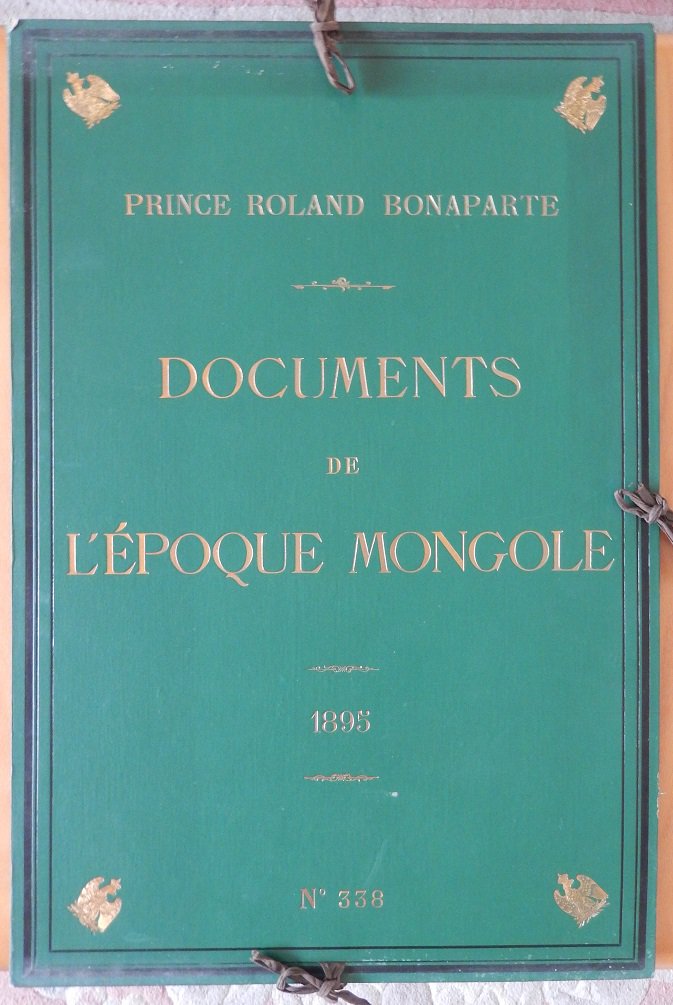 PRINCE ROLAND BONAPARTE

DOCUMENTS

DE

L'ÉPOQUE MONGOLE

1895

N° 338